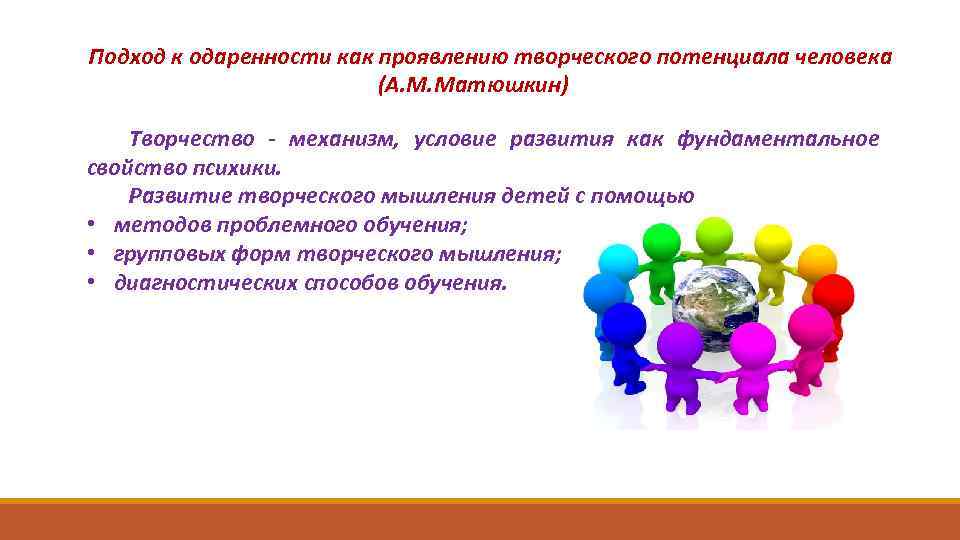 Подход к одаренности как проявлению творческого потенциала человека (А.М.Матюшкин)

Творчество - механизм, условие развития как фундаментальное свойство психики.

Развитие творческого мышления детей с помощью

• методов проблемного обучения;
• групповых форм творческого мышления;
• диагностических способов обучения.